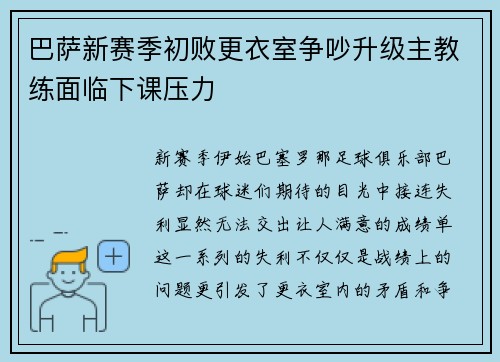 巴萨新赛季初败更衣室争吵升级主教练面临下课压力

新赛季伊始巴塞罗那足球俱乐部巴萨却在球迷们期待的目光中接连失利显然无法交出让人满意的成绩单这一系列的失利不仅仅是战绩上的问题更引发了更衣室内的矛盾和争